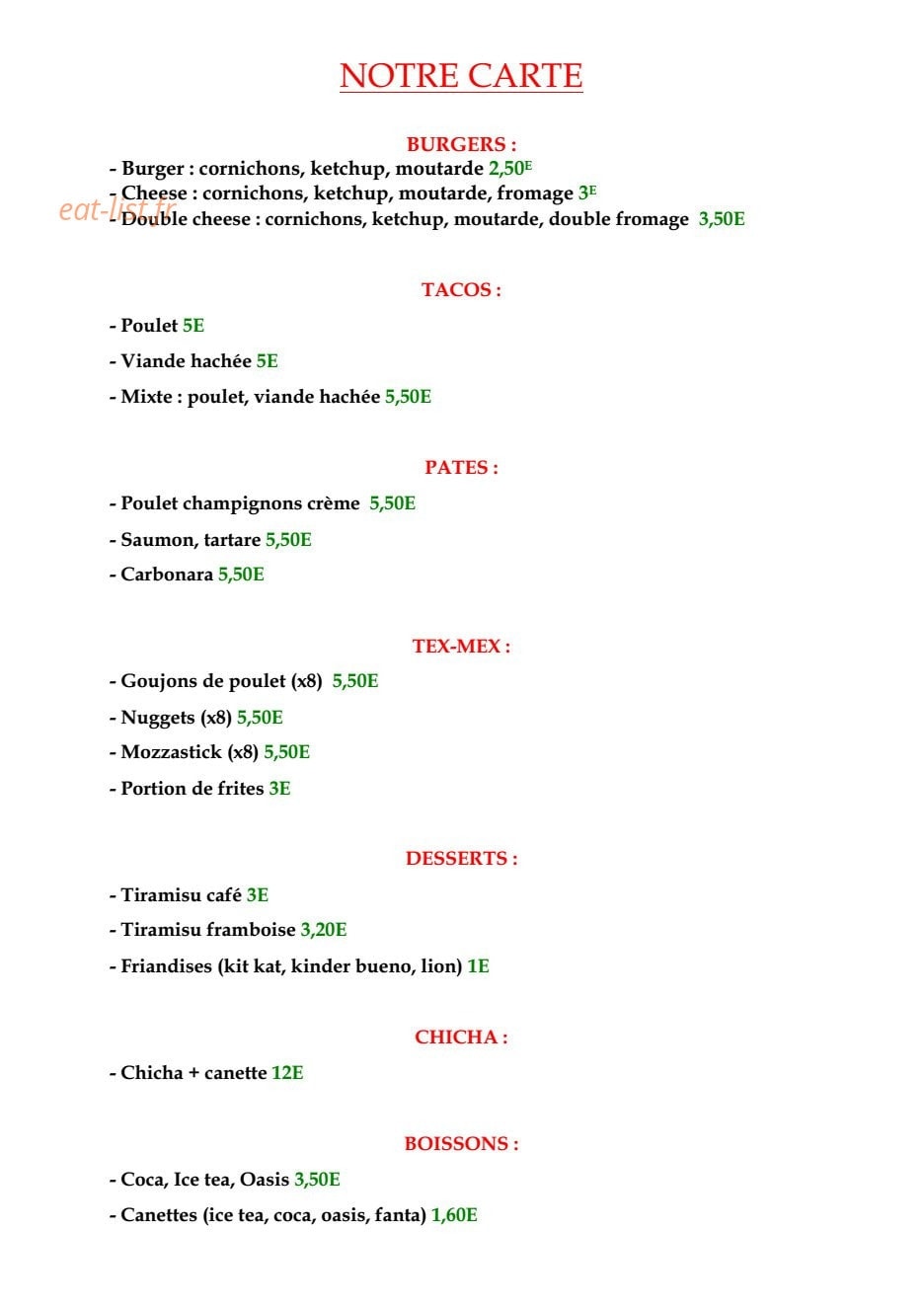 NOTRE CARTE

BURGERS :

- Burger : cornichons, ketchup, moutarde 2,50E
- Cheese : cornichons, ketchup, moutarde, fromage 3E
- Double cheese : cornichons, ketchup, moutarde, double fromage 3,50E

TACOS :

- Poulet 5E
- Viande hachée 5E
- Mixte : poulet, viande hachée 5,50E

PATES :

- Poulet champignons crème 5,50E
- Saumon, tartare 5,50E
- Carbonara 5,50E

TEX-MEX :

- Goujons de poulet (x8) 5,50E
- Nuggets (x8) 5,50E
- Mozzastick (x8) 5,50E
- Portion de frites 3E

DESSERTS :

- Tiramisu café 3E
- Tiramisu framboise 3,20E
- Friandises (kit kat, kinder bueno, lion) 1E

CHICHA :

- Chicha + canette 12E

BOISSONS :

- Coca, Ice tea, Oasis 3,50E
- Canettes (ice tea, coca, oasis, fanta) 1,60E

eat-list.fr